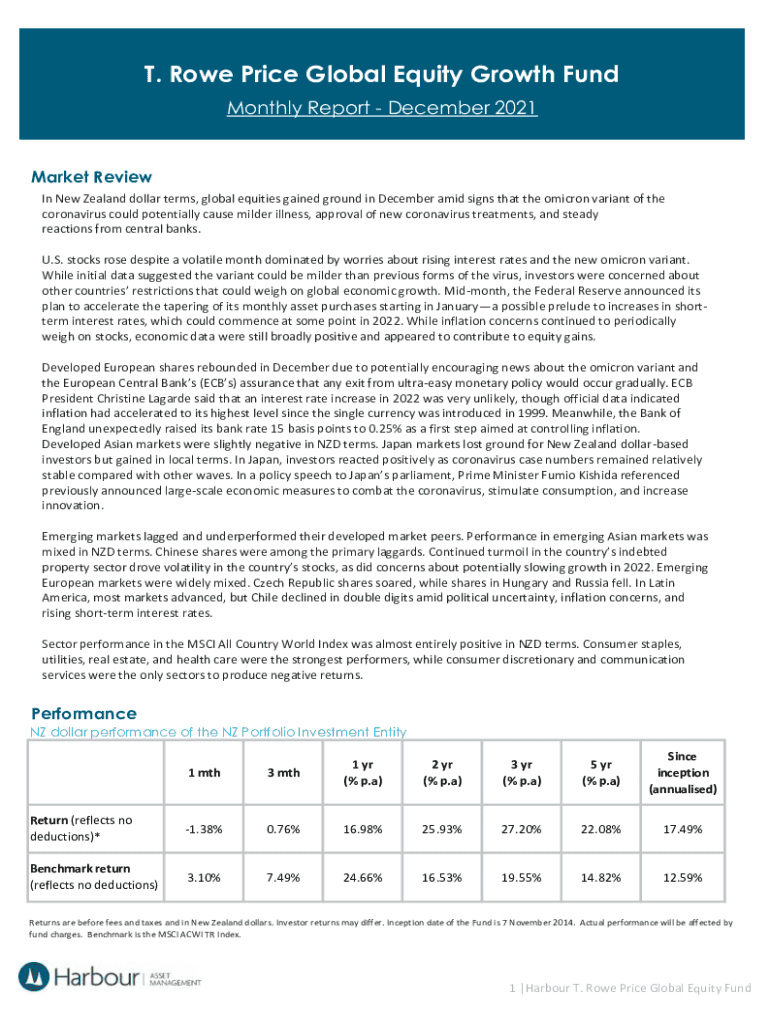 T. Rowe Price Global Equity Growth Fund

Monthly Report - December 2021

Market Review

In New Zealand dollar terms, global equities gained ground in December amid signs that the omicron variant of the coronavirus could potentially cause milder illness, approval of new coronavirus treatments, and steady reactions from central banks.

U.S. stocks rose despite a volatile month dominated by worries about rising interest rates and the new omicron variant. While initial data suggested the variant could be milder than previous forms of the virus, investors were concerned about other countries' restrictions that could weigh on global economic growth. Mid-month, the Federal Reserve announced its plan to accelerate the tapering of its monthly asset purchases starting in January—a possible prelude to increases in short-term interest rates, which could commence at some point in 2022. While inflation concerns continued to periodically weigh on stocks, economic data were still broadly positive and appeared to contribute to equity gains.

Developed European shares rebounded in December due to potentially encouraging news about the omicron variant and the European Central Bank's (ECB's) assurance that any exit from ultra-easy monetary policy would occur gradually. ECB President Christine Lagarde said that an interest rate increase in 2022 was very unlikely, though official data indicated inflation had accelerated to its highest level since the single currency was introduced in 1999. Meanwhile, the Bank of England unexpectedly raised its bank rate 15 basis points to 0.25% as a first step aimed at controlling inflation. Developed Asian markets were slightly negative in NZD terms. Japan markets lost ground for New Zealand dollar-based investors but gained in local terms. In Japan, investors reacted positively as coronavirus case numbers remained relatively stable compared with other waves. In a policy speech to Japan's parliament, Prime Minister Fumio Kishida referenced previously announced large-scale economic measures to combat the coronavirus, stimulate consumption, and increase innovation.

Emerging markets lagged and underperformed their developed market peers. Performance in emerging Asian markets was mixed in NZD terms. Chinese shares were among the primary laggards. Continued turmoil in the country's indebted property sector drove volatility in the country's stocks, as did concerns about potentially slowing growth in 2022. Emerging European markets were widely mixed. Czech Republic shares soared, while shares in Hungary and Russia fell. In Latin America, most markets advanced, but Chile declined in double digits amid political uncertainty, inflation concerns, and rising short-term interest rates.

Sector performance in the MSCI All Country World Index was almost entirely positive in NZD terms. Consumer staples, utilities, real estate, and health care were the strongest performers, while consumer discretionary and communication services were the only sectors to produce negative returns.

Performance

NZ dollar performance of the NZ Portfolio Investment Entity

| | 1 mth | 3 mth | 1 yr (% p.a) | 2 yr (% p.a) | 3 yr (% p.a) | 5 yr (% p.a) | Since inception (annualised) |
|---|---|---|---|---|---|---|---|
| Return (reflects no deductions)* | -1.38% | 0.76% | 16.98% | 25.93% | 27.20% | 22.08% | 17.49% |
| Benchmark return (reflects no deductions) | 3.10% | 7.49% | 24.66% | 16.53% | 19.55% | 14.82% | 12.59% |

Returns are before fees and taxes and in New Zealand dollars. Investor returns may differ. Inception date of the Fund is 7 November 2014. Actual performance will be affected by fund charges. Benchmark is the MSCI ACWI TR Index.

Harbour ASSET MANAGEMENT

1 |Harbour T. Rowe Price Global Equity Fund